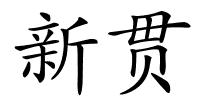 新贯